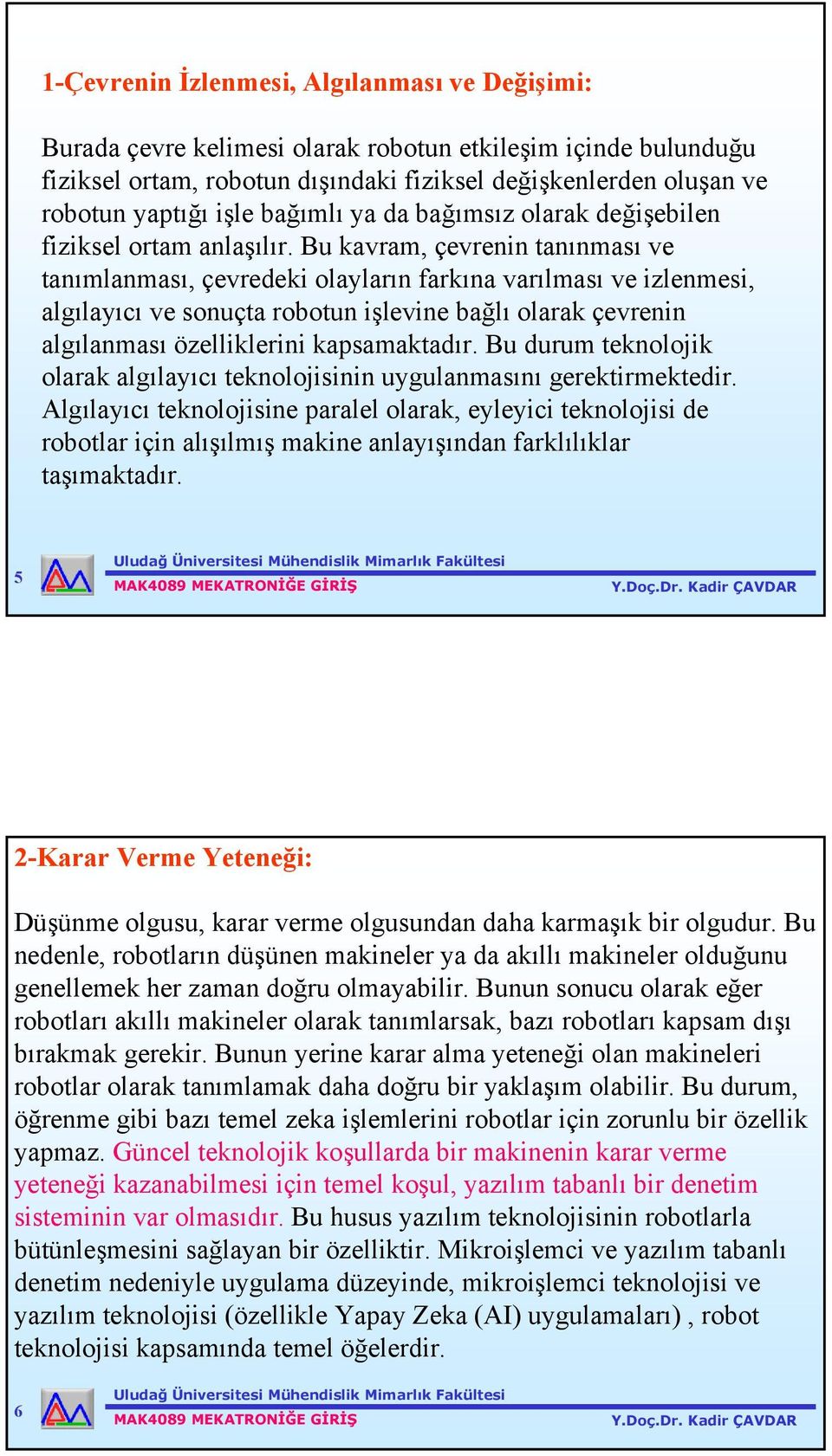 1-Çevrenin İzlenmesi, Algılanması ve Değişimi:

Burada çevre kelimesi olarak robotun etkileşim içinde bulunduğu fiziksel ortam, robotun dışındaki fiziksel değişkenlerden oluşan ve robotun yaptığı işle bağımlı ya da bağımsız olarak değişebilen fiziksel ortam anlaşılır. Bu kavram, çevrenin tanınması ve tanımlanması, çevredeki olayların farkına varılması ve izlenmesi, algılayıcı ve sonuçta robotun işlevine bağlı olarak çevrenin algılanması özelliklerini kapsamaktadır. Bu durum teknolojik olarak algılayıcı teknolojisinin uygulanmasını gerektirmektedir. Algılayıcı teknolojisine paralel olarak, eyleyici teknolojisi de robotlar için alışılmış makine anlayışından farklılıklar taşımaktadır.

5

Uludağ Üniversitesi Mühendislik Mimarlık Fakültesi
MAK4089 MEKATRONİĞE GİRİŞ
Y.Doç.Dr. Kadir ÇAVDAR

2-Karar Verme Yeteneği:

Düşünme olgusu, karar verme olgusundan daha karmaşık bir olgudur. Bu nedenle, robotların düşünen makineler ya da akıllı makineler olduğunu genellemek her zaman doğru olmayabilir. Bunun sonucu olarak eğer robotları akıllı makineler olarak tanımlarsak, bazı robotları kapsam dışı bırakmak gerekir. Bunun yerine karar alma yeteneği olan makineleri robotlar olarak tanımlamak daha doğru bir yaklaşım olabilir. Bu durum, öğrenme gibi bazı temel zeka işlemlerini robotlar için zorunlu bir özellik yapmaz. Güncel teknolojik koşullarda bir makinenin karar verme yeteneği kazanabilmesi için temel koşul, yazılım tabanlı bir denetim sisteminin var olmasıdır. Bu husus yazılım teknolojisinin robotlarla bütünleşmesini sağlayan bir özelliktir. Mikroişlemci ve yazılım tabanlı denetim nedeniyle uygulama düzeyinde, mikroişlemci teknolojisi ve yazılım teknolojisi (özellikle Yapay Zeka (AI) uygulamaları) , robot teknolojisi kapsamında temel öğelerdir.

6

Uludağ Üniversitesi Mühendislik Mimarlık Fakültesi
MAK4089 MEKATRONİĞE GİRİŞ
Y.Doç.Dr. Kadir ÇAVDAR